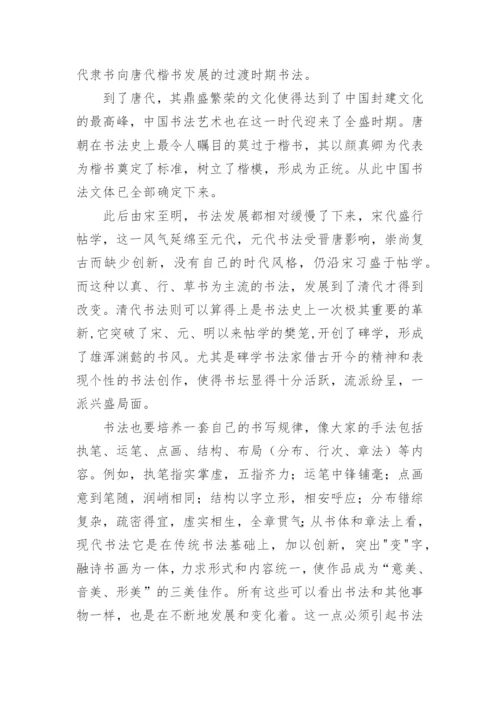 代隶书向唐代楷书发展的过渡时期书法。

到了唐代，其鼎盛繁荣的文化使得达到了中国封建文化的最高峰，中国书法艺术也在这一时代迎来了全盛时期。唐朝在书法史上最令人瞩目的莫过于楷书，其以颜真卿为代表为楷书奠定了标准，树立了楷模，形成为正统。从此中国书法文体已全部确定下来。

此后由宋至明，书法发展都相对缓慢了下来，宋代盛行帖学，这一风气延绵至元代，元代书法受晋唐影响，崇尚复古而缺少创新，没有自己的时代风格，仍沿宋习盛于帖学。而这种以真、行、草书为主流的书法，发展到了清代才得到改变。清代书法则可以算得上是书法史上一次极其重要的革新,它突破了宋、元、明以来帖学的樊笼,开创了碑学，形成了雄浑渊懿的书风。尤其是碑学书法家借古开今的精神和表现个性的书法创作，使得书坛显得十分活跃，流派纷呈，一派兴盛局面。

书法也要培养一套自己的书写规律，像大家的手法包括执笔、运笔、点画、结构、布局（分布、行次、章法）等内容。例如，执笔指实掌虚，五指齐力；运笔中锋铺毫；点画意到笔随，润峭相同；结构以字立形，相安呼应；分布错综复杂，疏密得宜，虚实相生，全章贯气；从书体和章法上看，现代书法它是在传统书法基础上，加以创新，突出"变"字，融诗书画为一体，力求形式和内容统一，使作品成为“意美、音美、形美”的三美佳作。所有这些可以看出书法和其他事物一样，也是在不断地发展和变化着。这一点必须引起书法